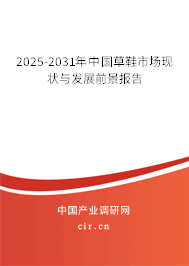 2025-2031年中国草鞋市场现状与发展前景报告

中国产业调研网

cir.cn